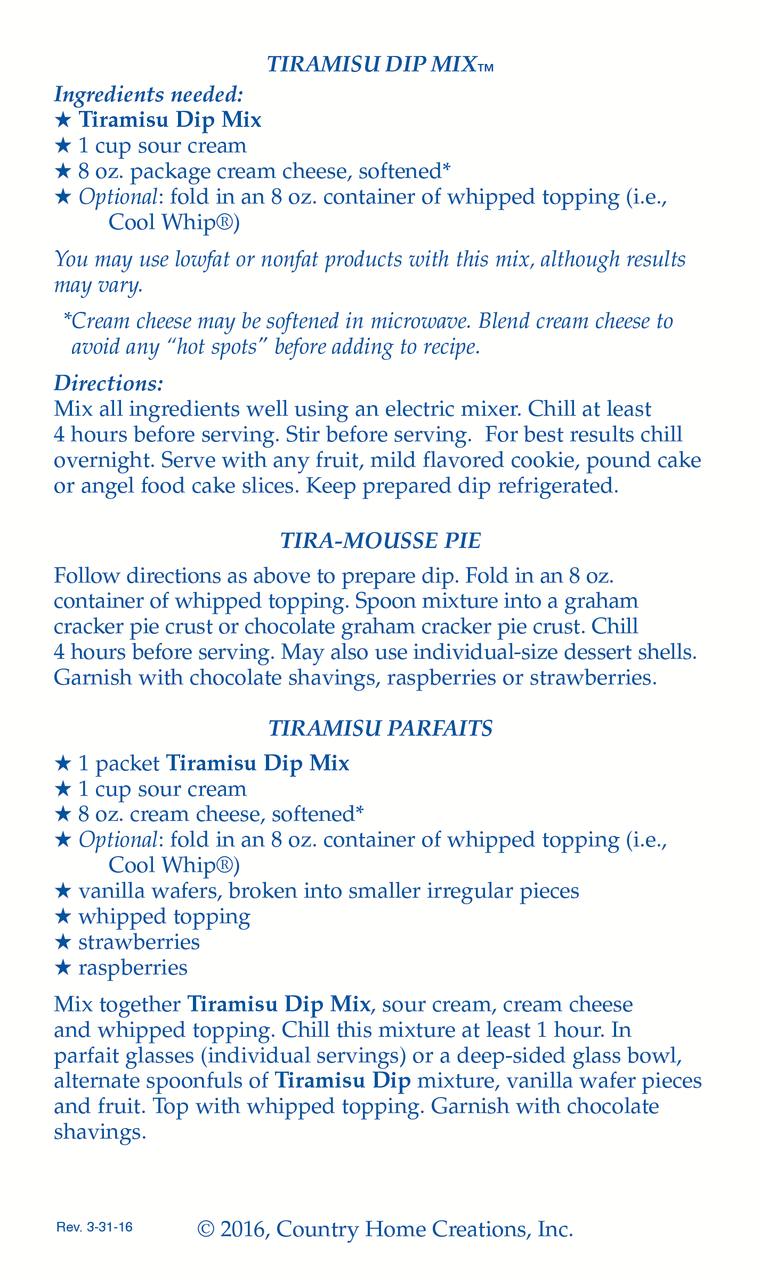 TIRAMISU DIP MIX™

Ingredients needed:
★ Tiramisu Dip Mix
★ 1 cup sour cream
★ 8 oz. package cream cheese, softened*
★ Optional: fold in an 8 oz. container of whipped topping (i.e., Cool Whip®)

You may use lowfat or nonfat products with this mix, although results may vary.

*Cream cheese may be softened in microwave. Blend cream cheese to avoid any "hot spots" before adding to recipe.

Directions:
Mix all ingredients well using an electric mixer. Chill at least 4 hours before serving. Stir before serving. For best results chill overnight. Serve with any fruit, mild flavored cookie, pound cake or angel food cake slices. Keep prepared dip refrigerated.

TIRA-MOUSSE PIE

Follow directions as above to prepare dip. Fold in an 8 oz. container of whipped topping. Spoon mixture into a graham cracker pie crust or chocolate graham cracker pie crust. Chill 4 hours before serving. May also use individual-size dessert shells. Garnish with chocolate shavings, raspberries or strawberries.

TIRAMISU PARFAITS

★ 1 packet Tiramisu Dip Mix
★ 1 cup sour cream
★ 8 oz. cream cheese, softened*
★ Optional: fold in an 8 oz. container of whipped topping (i.e., Cool Whip®)
★ vanilla wafers, broken into smaller irregular pieces
★ whipped topping
★ strawberries
★ raspberries

Mix together Tiramisu Dip Mix, sour cream, cream cheese and whipped topping. Chill this mixture at least 1 hour. In parfait glasses (individual servings) or a deep-sided glass bowl, alternate spoonfuls of Tiramisu Dip mixture, vanilla wafer pieces and fruit. Top with whipped topping. Garnish with chocolate shavings.

Rev. 3-31-16 © 2016, Country Home Creations, Inc.